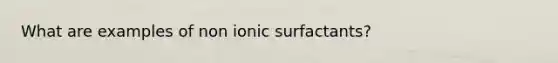 What are examples of non ionic surfactants?